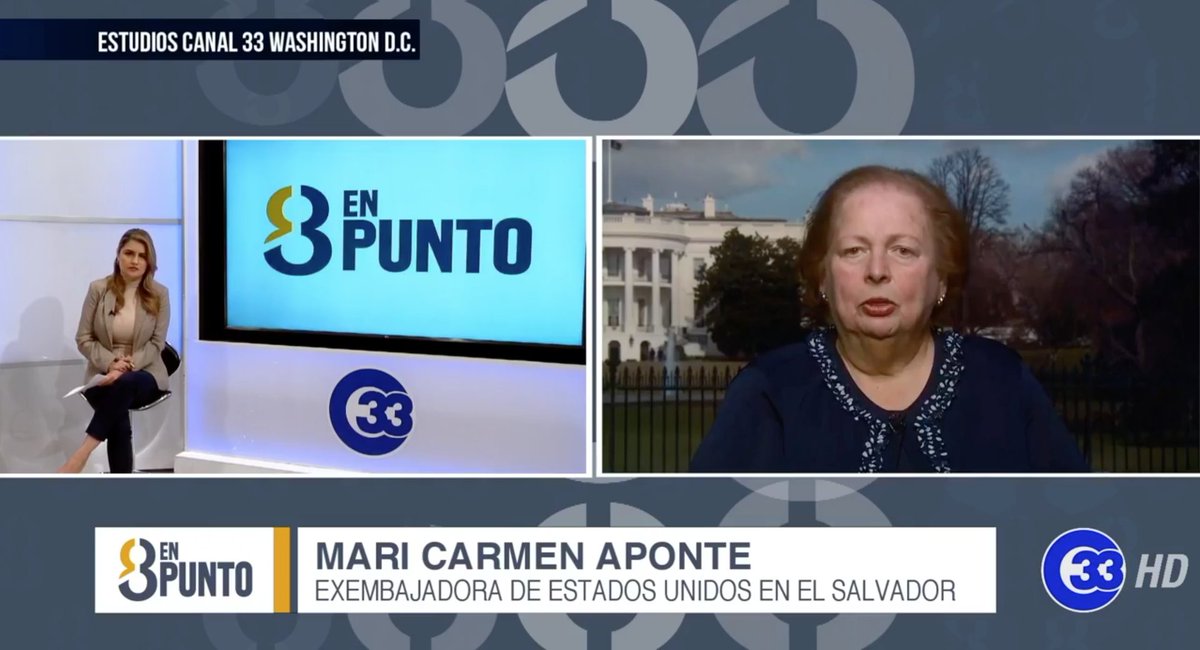 ESTUDIOS CANAL 33 WASHINGTON D.C.

8 EN PUNTO

33

8 EN PUNTO

MARI CARMEN APONTE
EXEMBAJADORA DE ESTADOS UNIDOS EN EL SALVADOR

33 HD